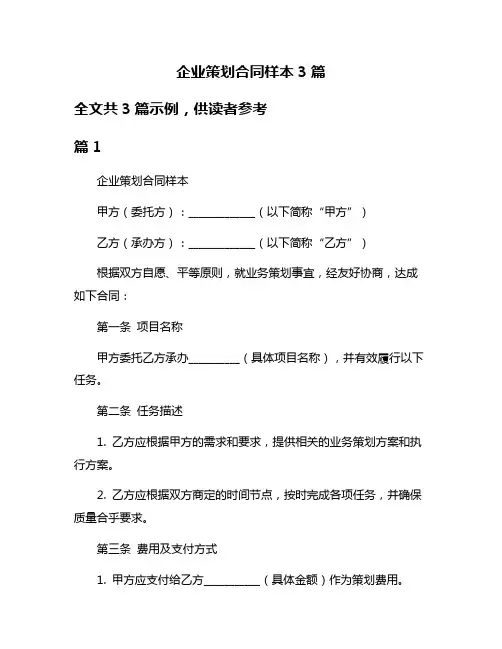 企业策划合同样本 3 篇

全文共 3 篇示例，供读者参考

篇 1

企业策划合同样本

甲方（委托方）：____________（以下简称“甲方”）

乙方（承办方）：____________（以下简称“乙方”）

根据双方自愿、平等原则，就业务策划事宜，经友好协商，达成如下合同：

第一条 项目名称

甲方委托乙方承办_________（具体项目名称），并有效履行以下任务。

第二条 任务描述

1. 乙方应根据甲方的需求和要求，提供相关的业务策划方案和执行方案。

2. 乙方应根据双方商定的时间节点，按时完成各项任务，并确保质量合乎要求。

第三条 费用及支付方式

1. 甲方应支付给乙方__________（具体金额）作为策划费用。